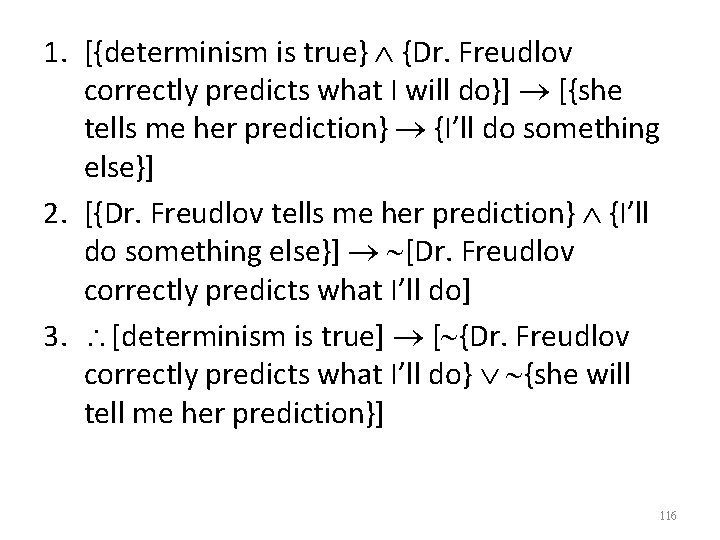 1. [{determinism is true} $\wedge$ {Dr. Freudlov correctly predicts what I will do}] $\rightarrow$ [{she tells me her prediction} $\rightarrow$ {I'll do something else}]

2. [{Dr. Freudlov tells me her prediction} $\wedge$ {I'll do something else}] $\rightarrow$ $\sim$[Dr. Freudlov correctly predicts what I'll do]

3. $\therefore$ [determinism is true] $\rightarrow$ [$\sim${Dr. Freudlov correctly predicts what I'll do} $\vee$ $\sim${she will tell me her prediction}]

116